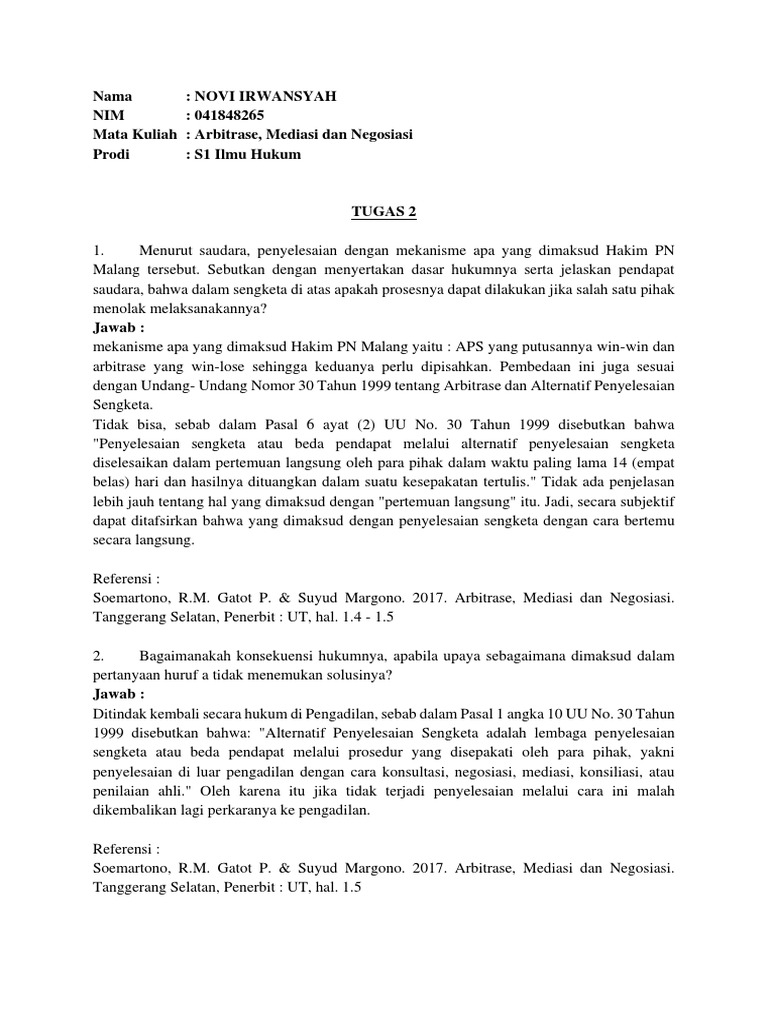 Nama : NOVI IRWANSYAH
NIM : 041848265
Mata Kuliah : Arbitrase, Mediasi dan Negosiasi
Prodi : S1 Ilmu Hukum

TUGAS 2

1. Menurut saudara, penyelesaian dengan mekanisme apa yang dimaksud Hakim PN Malang tersebut. Sebutkan dengan menyertakan dasar hukumnya serta jelaskan pendapat saudara, bahwa dalam sengketa di atas apakah prosesnya dapat dilakukan jika salah satu pihak menolak melaksanakannya?
Jawab :
mekanisme apa yang dimaksud Hakim PN Malang yaitu : APS yang putusannya win-win dan arbitrase yang win-lose sehingga keduanya perlu dipisahkan. Pembedaan ini juga sesuai dengan Undang- Undang Nomor 30 Tahun 1999 tentang Arbitrase dan Alternatif Penyelesaian Sengketa.
Tidak bisa, sebab dalam Pasal 6 ayat (2) UU No. 30 Tahun 1999 disebutkan bahwa "Penyelesaian sengketa atau beda pendapat melalui alternatif penyelesaian sengketa diselesaikan dalam pertemuan langsung oleh para pihak dalam waktu paling lama 14 (empat belas) hari dan hasilnya dituangkan dalam suatu kesepakatan tertulis." Tidak ada penjelasan lebih jauh tentang hal yang dimaksud dengan "pertemuan langsung" itu. Jadi, secara subjektif dapat ditafsirkan bahwa yang dimaksud dengan penyelesaian sengketa dengan cara bertemu secara langsung.

Referensi :
Soemartono, R.M. Gatot P. & Suyud Margono. 2017. Arbitrase, Mediasi dan Negosiasi. Tanggerang Selatan, Penerbit : UT, hal. 1.4 - 1.5

2. Bagaimanakah konsekuensi hukumnya, apabila upaya sebagaimana dimaksud dalam pertanyaan huruf a tidak menemukan solusinya?
Jawab :
Ditindak kembali secara hukum di Pengadilan, sebab dalam Pasal 1 angka 10 UU No. 30 Tahun 1999 disebutkan bahwa: "Alternatif Penyelesaian Sengketa adalah lembaga penyelesaian sengketa atau beda pendapat melalui prosedur yang disepakati oleh para pihak, yakni penyelesaian di luar pengadilan dengan cara konsultasi, negosiasi, mediasi, konsiliasi, atau penilaian ahli." Oleh karena itu jika tidak terjadi penyelesaian melalui cara ini malah dikembalikan lagi perkaranya ke pengadilan.

Referensi :
Soemartono, R.M. Gatot P. & Suyud Margono. 2017. Arbitrase, Mediasi dan Negosiasi. Tanggerang Selatan, Penerbit : UT, hal. 1.5